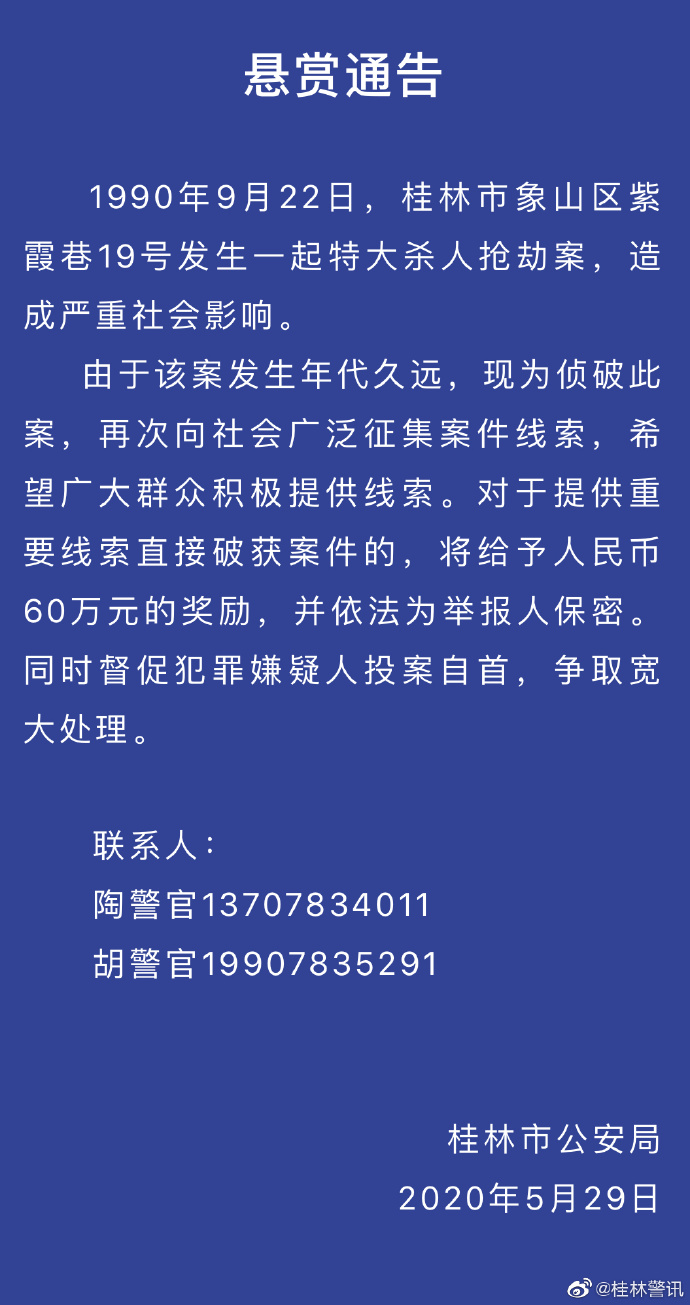 悬赏通告

1990年9月22日，桂林市象山区紫霞巷19号发生一起特大杀人抢劫案，造成严重社会影响。

由于该案发生年代久远，现为侦破此案，再次向社会广泛征集案件线索，希望广大群众积极提供线索。对于提供重要线索直接破获案件的，将给予人民币60万元的奖励，并依法为举报人保密。同时督促犯罪嫌疑人投案自首，争取宽大处理。

联系人：
陶警官13707834011
胡警官19907835291

桂林市公安局
2020年5月29日

@桂林警讯